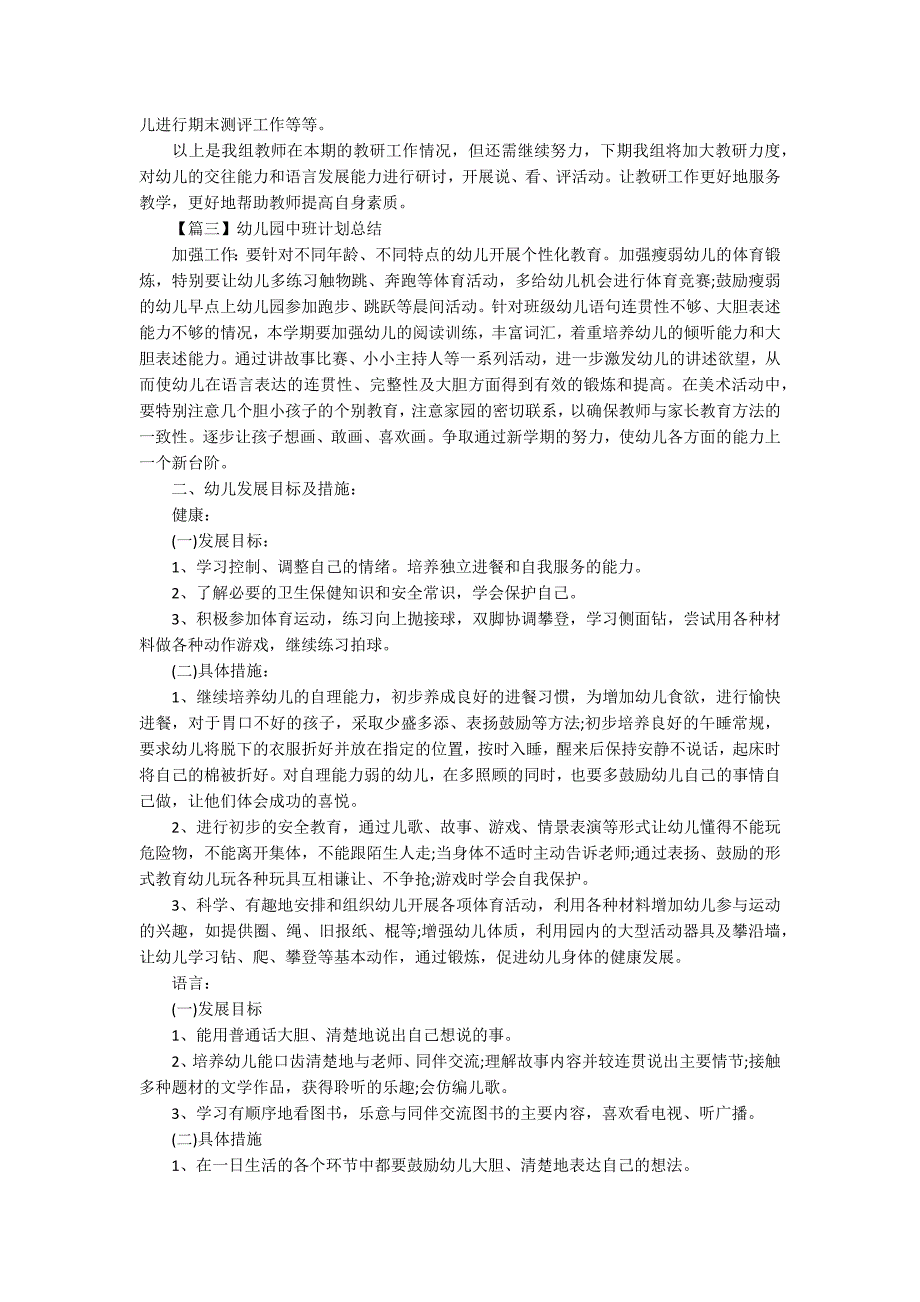 儿进行期末测评工作等等。

以上是我组教师在本期的教研工作情况，但还需继续努力，下期我组将加大教研力度，对幼儿的交往能力和语言发展能力进行研讨，开展说、看、评活动。让教研工作更好地服务教学，更好地帮助教师提高自身素质。

【篇三】幼儿园中班计划总结

加强工作: 要针对不同年龄、不同特点的幼儿开展个性化教育。加强瘦弱幼儿的体育锻炼，特别要让幼儿多练习触物跳、奔跑等体育活动，多给幼儿机会进行体育竞赛;鼓励瘦弱的幼儿早点上幼儿园参加跑步、跳跃等晨间活动。针对班级幼儿语句连贯性不够、大胆表述能力不够的情况，本学期要加强幼儿的阅读训练，丰富词汇，着重培养幼儿的倾听能力和大胆表述能力。通过讲故事比赛、小小主持人等一系列活动，进一步激发幼儿的讲述欲望，从而使幼儿在语言表达的连贯性、完整性及大胆方面得到有效的锻炼和提高。在美术活动中，要特别注意几个胆小孩子的个别教育，注意家园的密切联系，以确保教师与家长教育方法的一致性。逐步让孩子想画、敢画、喜欢画。争取通过新学期的努力，使幼儿各方面的能力上一个新台阶。

二、幼儿发展目标及措施：

健康：

(一)发展目标：

1、学习控制、调整自己的情绪。培养独立进餐和自我服务的能力。

2、了解必要的卫生保健知识和安全常识，学会保护自己。

3、积极参加体育运动，练习向上抛接球，双脚协调攀登，学习侧面钻，尝试用各种材料做各种动作游戏，继续练习拍球。

(二)具体措施：

1、继续培养幼儿的自理能力，初步养成良好的进餐习惯，为增加幼儿食欲，进行愉快进餐，对于胃口不好的孩子，采取少盛多添、表扬鼓励等方法;初步培养良好的午睡常规，要求幼儿将脱下的衣服折好并放在指定的位置，按时入睡，醒来后保持安静不说话，起床时将自己的棉被折好。对自理能力弱的幼儿，在多照顾的同时，也要多鼓励幼儿自己的事情自己做，让他们体会成功的喜悦。

2、进行初步的安全教育，通过儿歌、故事、游戏、情景表演等形式让幼儿懂得不能玩危险物，不能离开集体，不能跟陌生人走;当身体不适时主动告诉老师;通过表扬、鼓励的形式教育幼儿玩各种玩具互相谦让、不争抢;游戏时学会自我保护。

3、科学、有趣地安排和组织幼儿开展各项体育活动，利用各种材料增加幼儿参与运动的兴趣，如提供圈、绳、旧报纸、棍等;增强幼儿体质，利用园内的大型活动器具及攀沿墙，让幼儿学习钻、爬、攀登等基本动作，通过锻炼，促进幼儿身体的健康发展。

语言：

(一)发展目标

1、能用普通话大胆、清楚地说出自己想说的事。

2、培养幼儿能口齿清楚地与老师、同伴交流;理解故事内容并较连贯说出主要情节;接触多种题材的文学作品，获得聆听的乐趣;会仿编儿歌。

3、学习有顺序地看图书，乐意与同伴交流图书的主要内容，喜欢看电视、听广播。

(二)具体措施

1、在一日生活的各个环节中都要鼓励幼儿大胆、清楚地表达自己的想法。